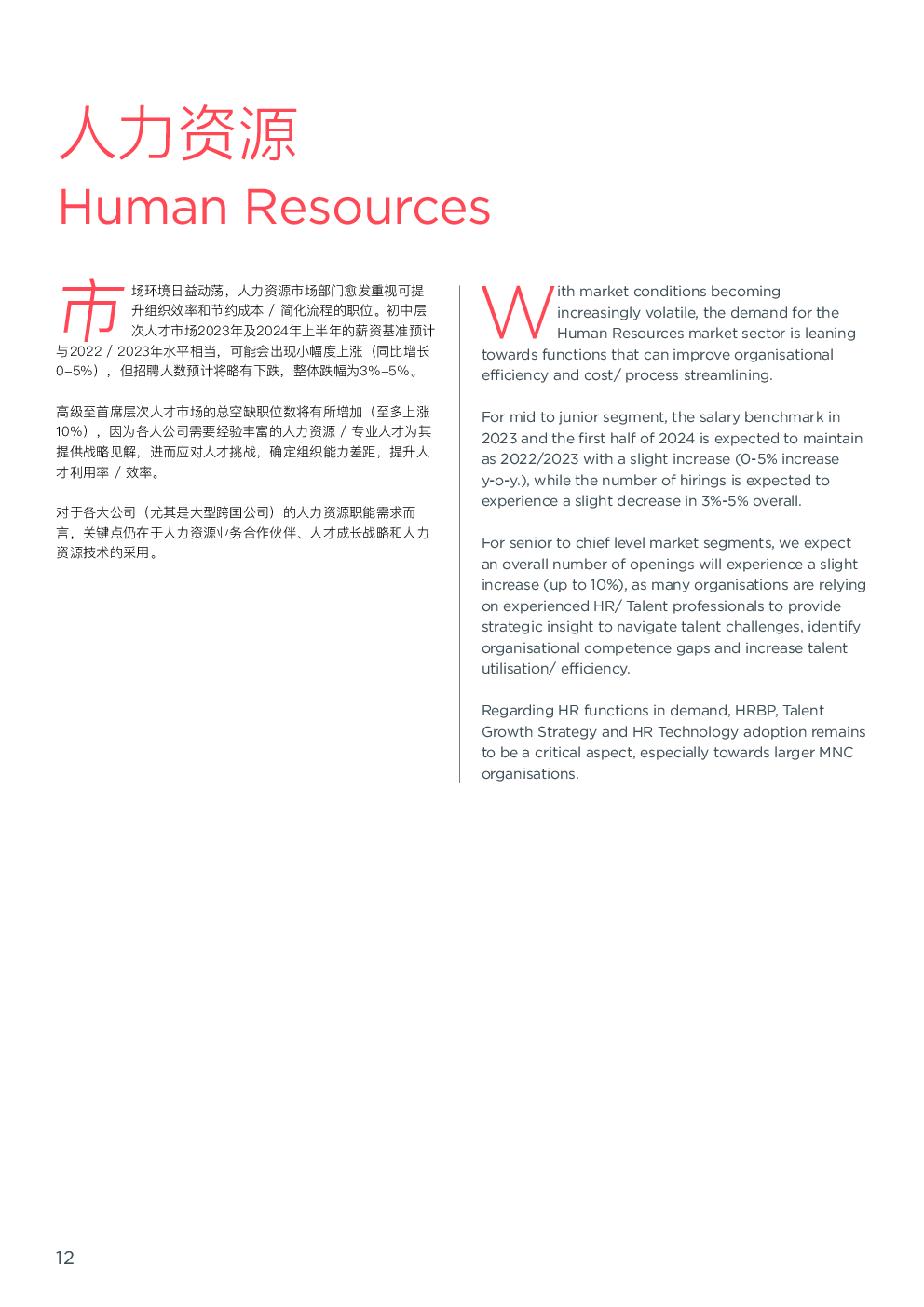 人力资源
Human Resources

市场环境日益动荡，人力资源市场部门愈发重视可提升组织效率和节约成本 / 简化流程的职位。初中层次人才市场2023年及2024年上半年的薪资基准预计与2022 / 2023年水平相当，可能会出现小幅度上涨（同比增长0–5%），但招聘人数预计将略有下跌，整体跌幅为3%–5%。

高级至首席层次人才市场的总空缺职位数将有所增加（至多上涨10%），因为各大公司需要经验丰富的人力资源 / 专业人才为其提供战略见解，进而应对人才挑战，确定组织能力差距，提升人才利用率 / 效率。

对于各大公司（尤其是大型跨国公司）的人力资源职能需求而言，关键点仍在于人力资源业务合作伙伴、人才成长战略和人力资源技术的采用。

With market conditions becoming increasingly volatile, the demand for the Human Resources market sector is leaning towards functions that can improve organisational efficiency and cost/ process streamlining.

For mid to junior segment, the salary benchmark in 2023 and the first half of 2024 is expected to maintain as 2022/2023 with a slight increase (0-5% increase y-o-y.), while the number of hirings is expected to experience a slight decrease in 3%-5% overall.

For senior to chief level market segments, we expect an overall number of openings will experience a slight increase (up to 10%), as many organisations are relying on experienced HR/ Talent professionals to provide strategic insight to navigate talent challenges, identify organisational competence gaps and increase talent utilisation/ efficiency.

Regarding HR functions in demand, HRBP, Talent Growth Strategy and HR Technology adoption remains to be a critical aspect, especially towards larger MNC organisations.

12